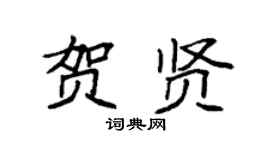 贺贤

词典网